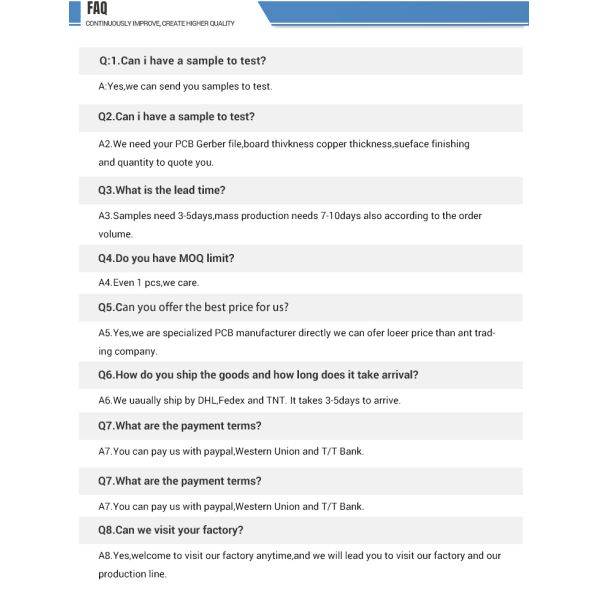 FAQ
CONTINUOUSLY IMPROVE, CREATE HIGHER QUALITY

Q:1.Can i have a sample to test?

A:Yes,we can send you samples to test.

Q2.Can i have a sample to test?

A2.We need your PCB Gerber file,board thivkness copper thickness,sueface finishing and quantity to quote you.

Q3.What is the lead time?

A3.Samples need 3-5days,mass production needs 7-10days also according to the order volume.

Q4.Do you have MOQ limit?

A4.Even 1 pcs,we care.

Q5.Can you offer the best price for us?

A5.Yes,we are specialized PCB manufacturer directly we can ofer loeer price than ant trading company.

Q6.How do you ship the goods and how long does it take arrival?

A6.We uaually ship by DHL,Fedex and TNT. It takes 3-5days to arrive.

Q7.What are the payment terms?

A7.You can pay us with paypal,Western Union and T/T Bank.

Q7.What are the payment terms?

A7.You can pay us with paypal,Western Union and T/T Bank.

Q8.Can we visit your factory?

A8.Yes,welcome to visit our factory anytime,and we will lead you to visit our factory and our production line.